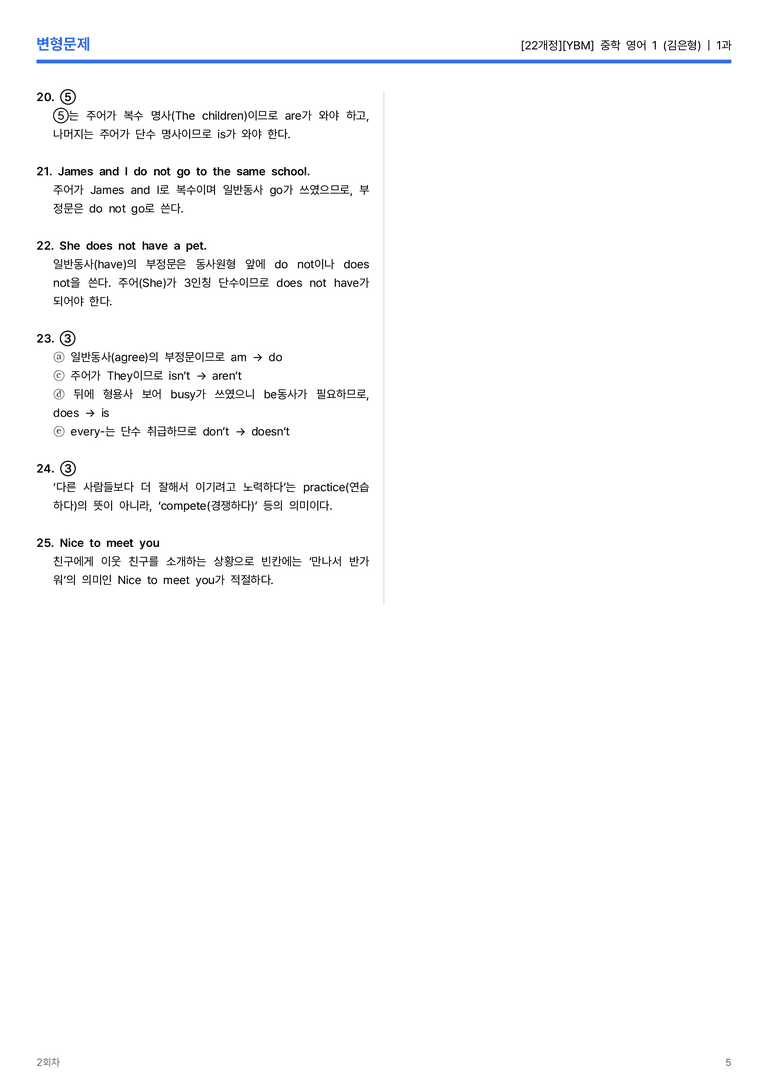 변형문제

[22개정][YBM] 중학 영어 1 (김은형) | 1과

20. ⑤
⑤는 주어가 복수 명사(The children)이므로 are가 와야 하고, 나머지는 주어가 단수 명사이므로 is가 와야 한다.

21. James and I do not go to the same school.
주어가 James and I로 복수이며 일반동사 go가 쓰였으므로, 부정문은 do not go로 쓴다.

22. She does not have a pet.
일반동사(have)의 부정문은 동사원형 앞에 do not이나 does not을 쓴다. 주어(She)가 3인칭 단수이므로 does not have가 되어야 한다.

23. ③
ⓐ 일반동사(agree)의 부정문이므로 am → do
ⓒ 주어가 They이므로 isn't → aren't
ⓓ 뒤에 형용사 보어 busy가 쓰였으니 be동사가 필요하므로, does → is
ⓔ every-는 단수 취급하므로 don't → doesn't

24. ③
'다른 사람들보다 더 잘해서 이기려고 노력하다'는 practice(연습하다)의 뜻이 아니라, 'compete(경쟁하다)' 등의 의미이다.

25. Nice to meet you
친구에게 이웃 친구를 소개하는 상황으로 빈칸에는 '만나서 반가워'의 의미인 Nice to meet you가 적절하다.

2회차

5